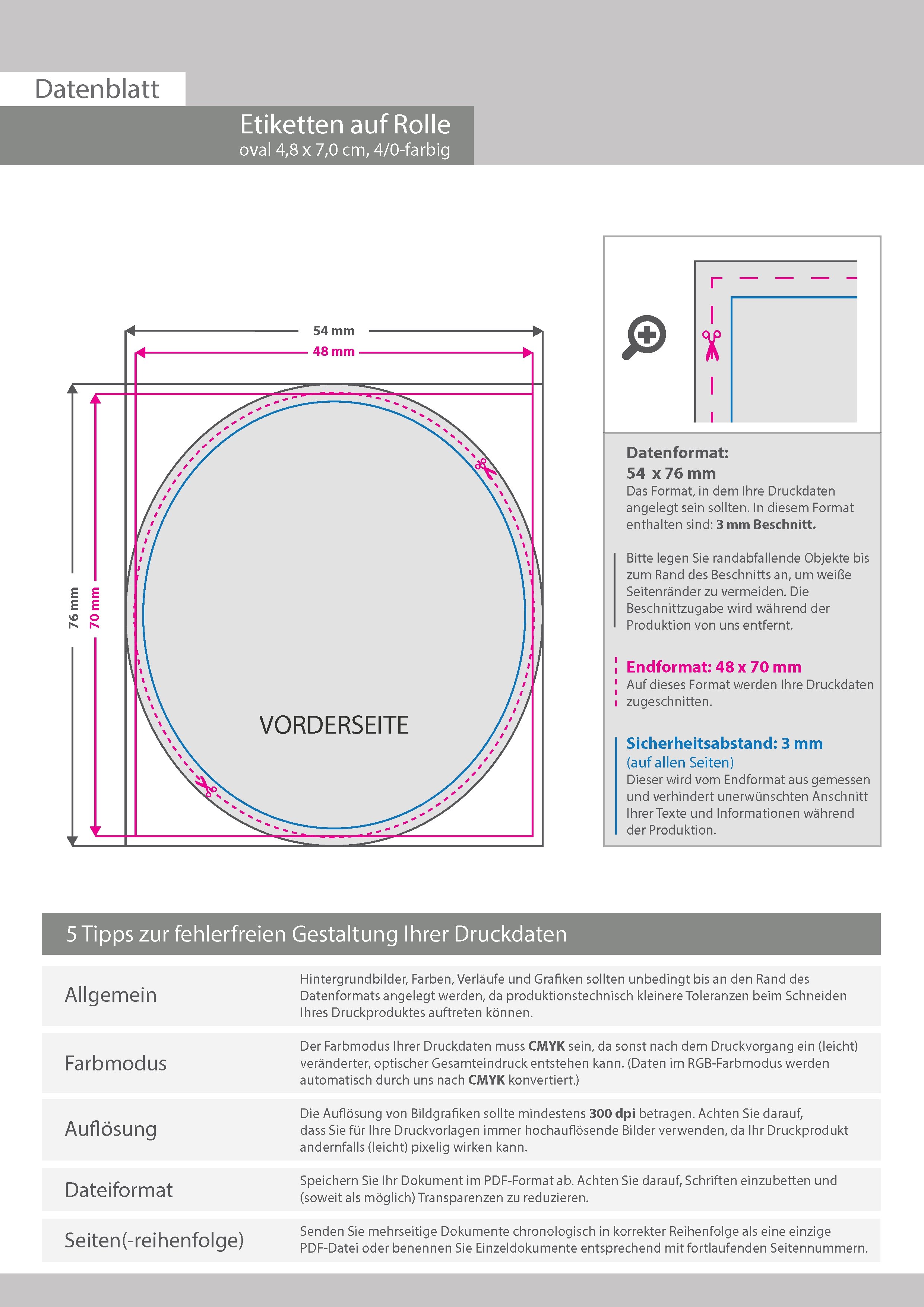 Datenblatt

Etiketten auf Rolle
oval 4,8 x 7,0 cm, 4/0-farbig

54 mm
48 mm
76 mm
70 mm

VORDERSEITE

Datenformat:
54 x 76 mm
Das Format, in dem Ihre Druckdaten angelegt sein sollten. In diesem Format enthalten sind: 3 mm Beschnitt.

Bitte legen Sie randabfallende Objekte bis zum Rand des Beschnitts an, um weiße Seitenränder zu vermeiden. Die Beschnittzugabe wird während der Produktion von uns entfernt.

Endformat: 48 x 70 mm
Auf dieses Format werden Ihre Druckdaten zugeschnitten.

Sicherheitsabstand: 3 mm
(auf allen Seiten)
Dieser wird vom Endformat aus gemessen und verhindert unerwünschten Anschnitt Ihrer Texte und Informationen während der Produktion.

5 Tipps zur fehlerfreien Gestaltung Ihrer Druckdaten

| Allgemein | Hintergrundbilder, Farben, Verläufe und Grafiken sollten unbedingt bis an den Rand des Datenformats angelegt werden, da produktionstechnisch kleinere Toleranzen beim Schneiden Ihres Druckproduktes auftreten können. |
|---|---|
| Farbmodus | Der Farbmodus Ihrer Druckdaten muss CMYK sein, da sonst nach dem Druckvorgang ein (leicht) veränderter, optischer Gesamteindruck entstehen kann. (Daten im RGB-Farbmodus werden automatisch durch uns nach CMYK konvertiert.) |
| Auflösung | Die Auflösung von Bildgrafiken sollte mindestens 300 dpi betragen. Achten Sie darauf, dass Sie für Ihre Druckvorlagen immer hochauflösende Bilder verwenden, da Ihr Druckprodukt andernfalls (leicht) pixelig wirken kann. |
| Dateiformat | Speichern Sie Ihr Dokument im PDF-Format ab. Achten Sie darauf, Schriften einzubetten und (soweit als möglich) Transparenzen zu reduzieren. |
| Seiten(-reihenfolge) | Senden Sie mehrseitige Dokumente chronologisch in korrekter Reihenfolge als eine einzige PDF-Datei oder benennen Sie Einzeldokumente entsprechend mit fortlaufenden Seitennummern. |